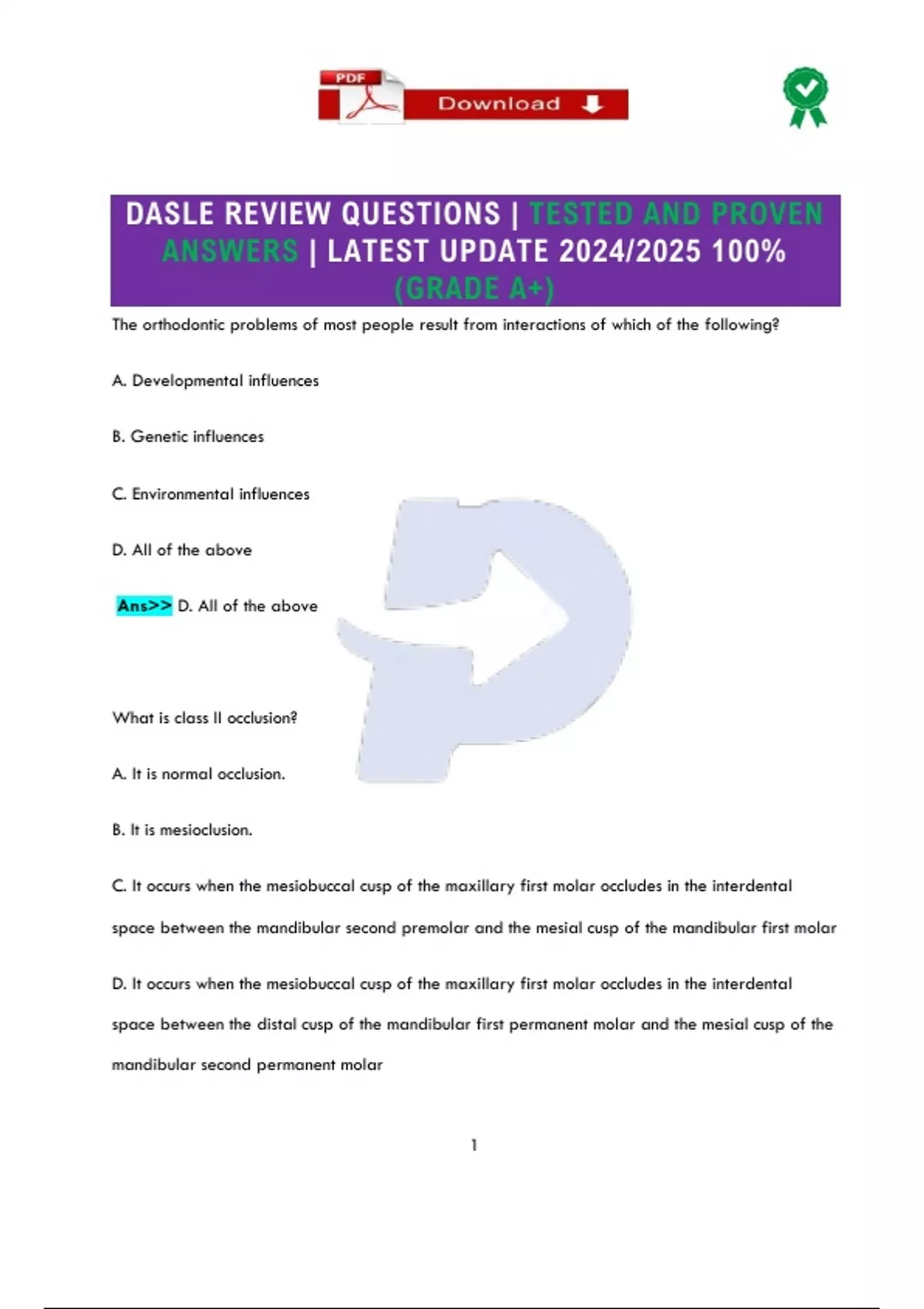 PDF
Download

DASLE REVIEW QUESTIONS | TESTED AND PROVEN ANSWERS | LATEST UPDATE 2024/2025 100% (GRADE A+)

The orthodontic problems of most people result from interactions of which of the following?

A. Developmental influences

B. Genetic influences

C. Environmental influences

D. All of the above

Ans>> D. All of the above

What is class II occlusion?

A. It is normal occlusion.

B. It is mesioclusion.

C. It occurs when the mesiobuccal cusp of the maxillary first molar occludes in the interdental space between the mandibular second premolar and the mesial cusp of the mandibular first molar

D. It occurs when the mesiobuccal cusp of the maxillary first molar occludes in the interdental space between the distal cusp of the mandibular first permanent molar and the mesial cusp of the mandibular second permanent molar

1